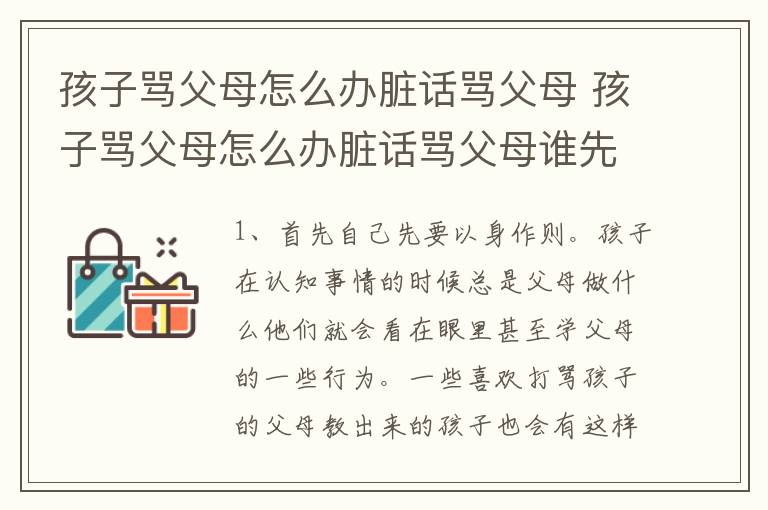 孩子骂父母怎么办脏话骂父母 孩子骂父母怎么办脏话骂父母谁先

1、首先自己先要以身作则。孩子在认知事情的时候总是父母做什么他们就会看在眼里甚至学父母的一些行为。一些喜欢打骂孩子的父母教出来的孩子也会有这样